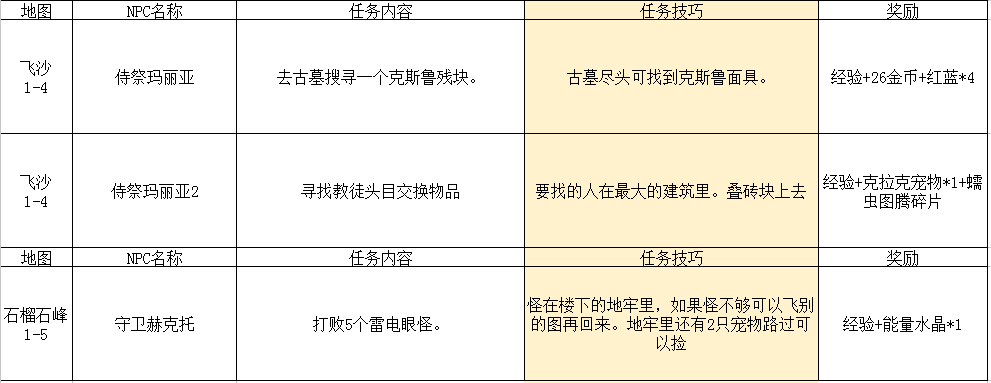 | 地图 | NPC名称 | 任务内容 | 任务技巧 | 奖励 |
|---|---|---|---|---|
| 飞沙 1-4 | 侍祭玛丽亚 | 去古墓搜寻一个克斯鲁残块。 | 古墓尽头可找到克斯鲁面具。 | 经验+26金币+红蓝*4 |
| 飞沙 1-4 | 侍祭玛丽亚2 | 寻找教徒头目交换物品 | 要找的人在最大的建筑里。叠砖块上去 | 经验+克拉克宠物*1+蠕虫图腾碎片 |
| 地图 | NPC名称 | 任务内容 | 任务技巧 | 奖励 |
| 石榴石峰 1-5 | 守卫赫克托 | 打败5个雷电眼怪。 | 怪在楼下的地牢里，如果怪不够可以飞别的图再回来。地牢里还有2只宠物路过可以捡 | 经验+能量水晶*1 |